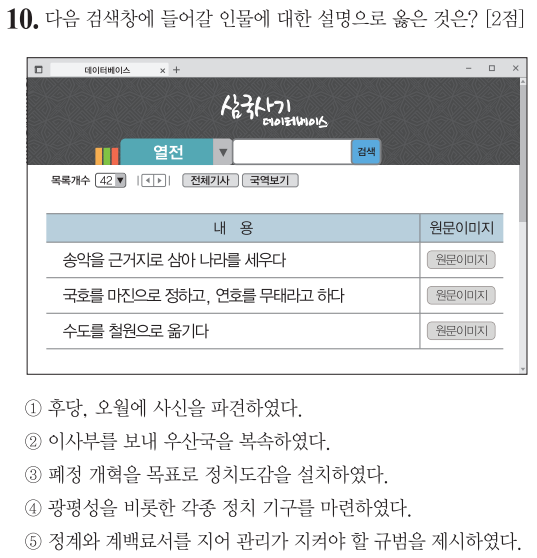 10. 다음 검색창에 들어갈 인물에 대한 설명으로 옳은 것은? [2점]

데이터베이스 × +

삼국사기 데이터베이스

열전 ▼ 검색

목록개수 42 ▼ 전체기사 국역보기

| 내 용 | 원문이미지 |
|---|---|
| 송악을 근거지로 삼아 나라를 세우다 | 원문이미지 |
| 국호를 마진으로 정하고, 연호를 무태라고 하다 | 원문이미지 |
| 수도를 철원으로 옮기다 | 원문이미지 |

① 후당, 오월에 사신을 파견하였다.

② 이사부를 보내 우산국을 복속하였다.

③ 폐정 개혁을 목표로 정치도감을 설치하였다.

④ 광평성을 비롯한 각종 정치 기구를 마련하였다.

⑤ 정계와 계백료서를 지어 관리가 지켜야 할 규범을 제시하였다.